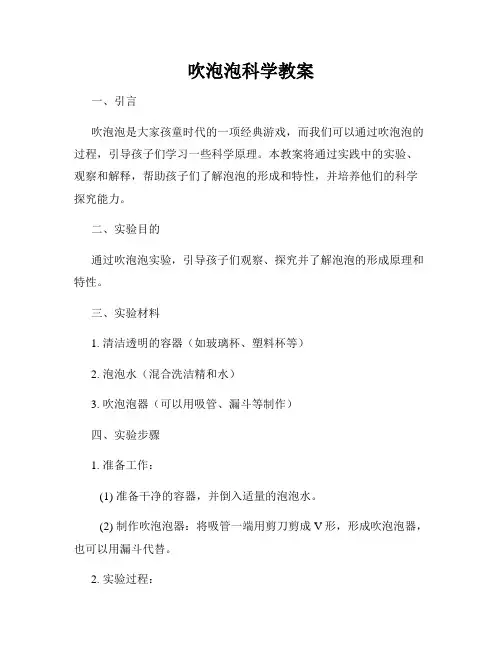 吹泡泡科学教案

一、引言

吹泡泡是大家孩童时代的一项经典游戏，而我们可以通过吹泡泡的过程，引导孩子们学习一些科学原理。本教案将通过实践中的实验、观察和解释，帮助孩子们了解泡泡的形成和特性，并培养他们的科学探究能力。

二、实验目的

通过吹泡泡实验，引导孩子们观察、探究并了解泡泡的形成原理和特性。

三、实验材料

1. 清洁透明的容器（如玻璃杯、塑料杯等）

2. 泡泡水（混合洗洁精和水）

3. 吹泡泡器（可以用吸管、漏斗等制作）

四、实验步骤

1. 准备工作：

(1) 准备干净的容器，并倒入适量的泡泡水。

(2) 制作吹泡泡器：将吸管一端用剪刀剪成 V 形，形成吹泡泡器，也可以用漏斗代替。

2. 实验过程：